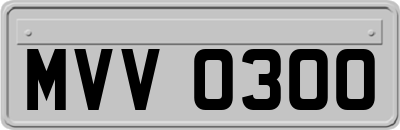 MVV 0300